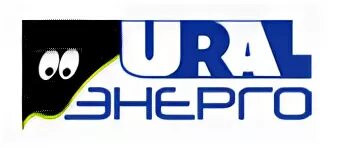 URAL
ЭНЕРГО